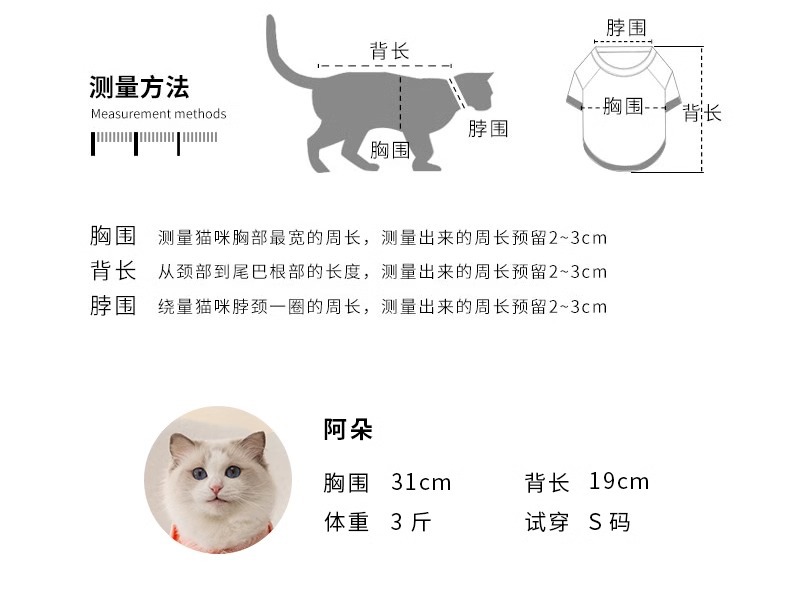 测量方法
Measurement methods

背长
脖围
胸围

脖围
胸围
背长

胸围 测量猫咪胸部最宽的周长，测量出来的周长预留2~3cm
背长 从颈部到尾巴根部的长度，测量出来的周长预留2~3cm
脖围 绕量猫咪脖颈一圈的周长，测量出来的周长预留2~3cm

阿朵
胸围 31cm 背长 19cm
体重 3 斤 试穿 S 码